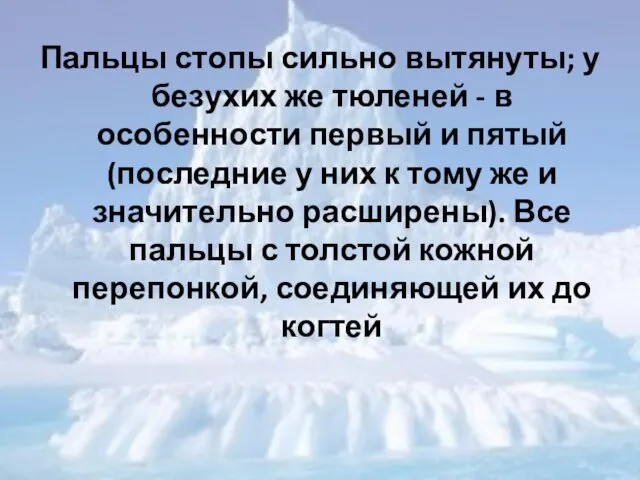 Пальцы стопы сильно вытянуты; у безухих же тюленей - в особенности первый и пятый (последние у них к тому же и значительно расширены). Все пальцы с толстой кожной перепонкой, соединяющей их до когтей